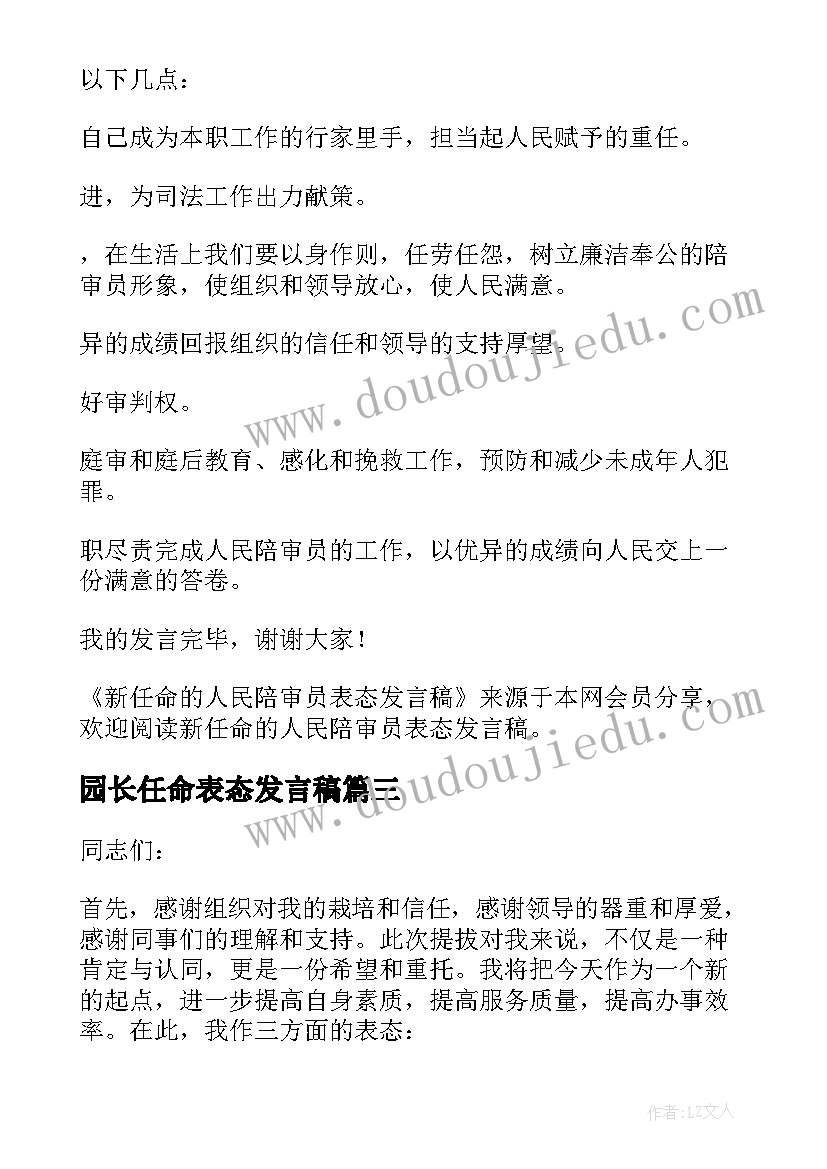 以下几点：

自己成为本职工作的行家里手，担当起人民赋予的重任。

进，为司法工作出力献策。

，在生活上我们要以身作则，任劳任怨，树立廉洁奉公的陪审员形象，使组织和领导放心，使人民满意。

异的成绩回报组织的信任和领导的支持厚望。

好审判权。

庭审和庭后教育、感化和挽救工作，预防和减少未成年人犯罪。

职尽责完成人民陪审员的工作，以优异的成绩向人民交上一份满意的答卷。

我的发言完毕，谢谢大家！

《新任命的人民陪审员表态发言稿》来源于本网会员分享，欢迎阅读新任命的人民陪审员表态发言稿。

园长任命表态发言稿篇三

同志们：

首先，感谢组织对我的栽培和信任，感谢领导的器重和厚爱，感谢同事们的理解和支持。此次提拔对我来说，不仅是一种肯定与认同，更是一份希望和重托。我将把今天作为一个新的起点，进一步提高自身素质，提高服务质量，提高办事效率。在此，我作三方面的表态：

www.doudoujiedu.com

www.doudoujiedu.com

作者：LZ文人